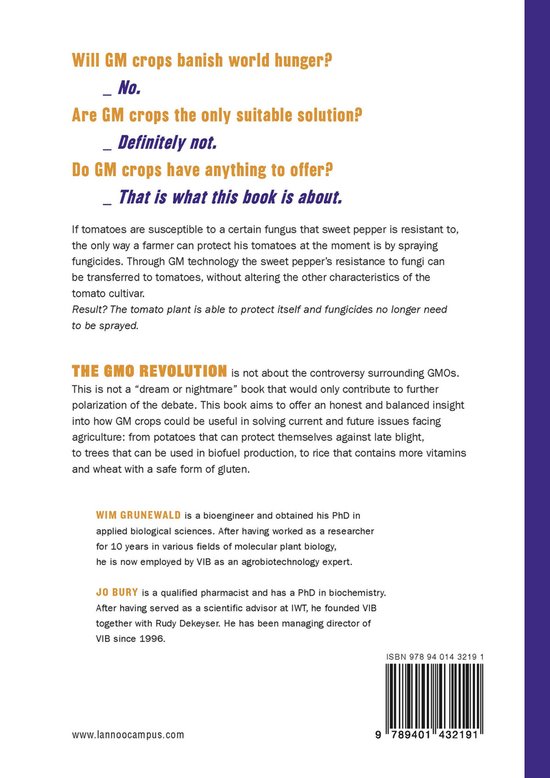 Will GM crops banish world hunger?

_ No.

Are GM crops the only suitable solution?

_ Definitely not.

Do GM crops have anything to offer?

_ That is what this book is about.

If tomatoes are susceptible to a certain fungus that sweet pepper is resistant to, the only way a farmer can protect his tomatoes at the moment is by spraying fungicides. Through GM technology the sweet pepper's resistance to fungi can be transferred to tomatoes, without altering the other characteristics of the tomato cultivar.
Result? The tomato plant is able to protect itself and fungicides no longer need to be sprayed.

THE GMO REVOLUTION is not about the controversy surrounding GMOs. This is not a "dream or nightmare" book that would only contribute to further polarization of the debate. This book aims to offer an honest and balanced insight into how GM crops could be useful in solving current and future issues facing agriculture: from potatoes that can protect themselves against late blight, to trees that can be used in biofuel production, to rice that contains more vitamins and wheat with a safe form of gluten.

WIM GRUNEWALD is a bioengineer and obtained his PhD in applied biological sciences. After having worked as a researcher for 10 years in various fields of molecular plant biology, he is now employed by VIB as an agrobiotechnology expert.

JO BURY is a qualified pharmacist and has a PhD in biochemistry. After having served as a scientific advisor at IWT, he founded VIB together with Rudy Dekeyser. He has been managing director of VIB since 1996.

ISBN 978 94 014 3219 1

9 789401 432191

www.lannoocampus.com